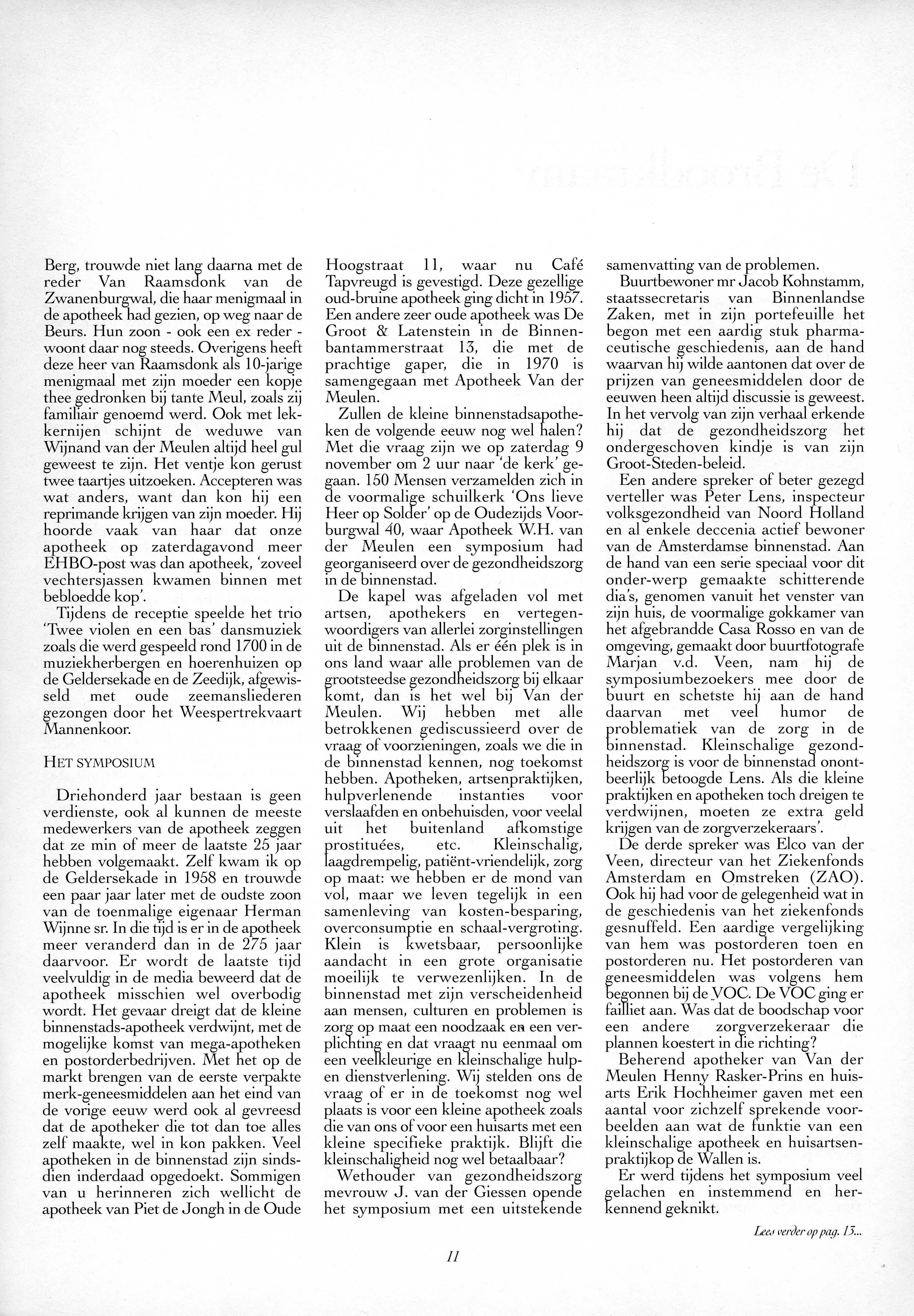 Berg, trouwde niet lang daarna met de reder Van Raamsdonk van de Zwanenburgwal, die haar menigmaal in de apotheek had gezien, op weg naar de Beurs. Hun zoon - ook een ex reder - woont daar nog steeds. Overigens heeft deze heer van Raamsdonk als 10-jarige menigmaal met zijn moeder een kopje thee gedronken bij tante Meul, zoals zij familiair genoemd werd. Ook met lekkernijen schijnt de weduwe van Wijnand van der Meulen altijd heel gul geweest te zijn. Het ventje kon gerust twee taartjes uitzoeken. Accepteren was wat anders, want dan kon hij een reprimande krijgen van zijn moeder. Hij hoorde vaak van haar dat onze apotheek op zaterdagavond meer EHBO-post was dan apotheek, 'zoveel vechtersjassen kwamen binnen met bebloedde kop'.

Tijdens de receptie speelde het trio 'Twee violen en een bas' dansmuziek zoals die werd gespeeld rond 1700 in de muziekherbergen en hoerenhuizen op de Geldersekade en de Zeedijk, afgewisseld met oude zeemansliederen gezongen door het Weespertrekvaart Mannenkoor.

HET SYMPOSIUM

Driehonderd jaar bestaan is geen verdienste, ook al kunnen de meeste medewerkers van de apotheek zeggen dat ze min of meer de laatste 25 jaar hebben volgemaakt. Zelf kwam ik op de Geldersekade in 1958 en trouwde een paar jaar later met de oudste zoon van de toenmalige eigenaar Herman Wijnne sr. In die tijd is er in de apotheek meer veranderd dan in de 275 jaar daarvoor. Er wordt de laatste tijd veelvuldig in de media beweerd dat de apotheek misschien wel overbodig wordt. Het gevaar dreigt dat de kleine binnenstads-apotheek verdwijnt, met de mogelijke komst van mega-apotheken en postorderbedrijven. Met het op de markt brengen van de eerste verpakte merk-geneesmiddelen aan het eind van de vorige eeuw werd ook al gevreesd dat de apotheker die tot dan toe alles zelf maakte, wel in kon pakken. Veel apotheken in de binnenstad zijn sindsdien inderdaad opgedoekt. Sommigen van u herinneren zich wellicht de apotheek van Piet de Jongh in de Oude Hoogstraat 11, waar nu Café Tapvreugd is gevestigd. Deze gezellige oud-bruine apotheek ging dicht in 1957. Een andere zeer oude apotheek was De Groot & Latenstein in de Binnenbantammerstraat 13, die met de prachtige gaper, die in 1970 is samengegaan met Apotheek Van der Meulen.

Zullen de kleine binnenstadsapotheken de volgende eeuw nog wel halen? Met die vraag zijn we op zaterdag 9 november om 2 uur naar 'de kerk' gegaan. 150 Mensen verzamelden zich in de voormalige schuilkerk 'Ons lieve Heer op Solder' op de Oudezijds Voorburgwal 40, waar Apotheek W.H. van der Meulen een symposium had georganiseerd over de gezondheidszorg in de binnenstad.

De kapel was afgeladen vol met artsen, apothekers en vertegenwoordigers van allerlei zorginstellingen uit de binnenstad. Als er één plek is in ons land waar alle problemen van de grootsteedse gezondheidszorg bij elkaar komt, dan is het wel bij Van der Meulen. Wij hebben met alle betrokkenen gediscussieerd over de vraag of voorzieningen, zoals we die in de binnenstad kennen, nog toekomst hebben. Apotheken, artsenpraktijken, hulpverlenende instanties voor verslaafden en onbehuisden, voor veelal uit het buitenland afkomstige prostituées, etc. Kleinschalig, laagdrempelig, patiënt-vriendelijk, zorg op maat: we hebben er de mond van vol, maar we leven tegelijk in een samenleving van kosten-besparing, overconsumptie en schaal-vergroting. Klein is kwetsbaar, persoonlijke aandacht in een grote organisatie moeilijk te verwezenlijken. In de binnenstad met zijn verscheidenheid aan mensen, culturen en problemen is zorg op maat een noodzaak en een verplichting en dat vraagt nu eenmaal om een veelkleurige en kleinschalige hulp- en dienstverlening. Wij stelden ons de vraag of er in de toekomst nog wel plaats is voor een kleine apotheek zoals die van ons of voor een huisarts met een kleine specifieke praktijk. Blijft die kleinschaligheid nog wel betaalbaar?

Wethouder van gezondheidszorg mevrouw J. van der Giessen opende het symposium met een uitstekende samenvatting van de problemen.

Buurtbewoner mr Jacob Kohnstamm, staatssecretaris van Binnenlandse Zaken, met in zijn portefeuille het begon met een aardig stuk pharmaceutische geschiedenis, aan de hand waarvan hij wilde aantonen dat over de prijzen van geneesmiddelen door de eeuwen heen altijd discussie is geweest. In het vervolg van zijn verhaal erkende hij dat de gezondheidszorg het ondergeschoven kindje is van zijn Groot-Steden-beleid.

Een andere spreker of beter gezegd verteller was Peter Lens, inspecteur volksgezondheid van Noord Holland en al enkele deccenia actief bewoner van de Amsterdamse binnenstad. Aan de hand van een serie speciaal voor dit onder-werp gemaakte schitterende dia's, genomen vanuit het venster van zijn huis, de voormalige gokkamer van het afgebrandde Casa Rosso en van de omgeving, gemaakt door buurtfotografe Marjan v.d. Veen, nam hij de symposiumbezoekers mee door de buurt en schetste hij aan de hand daarvan met veel humor de problematiek van de zorg in de binnenstad. Kleinschalige gezondheidszorg is voor de binnenstad onontbeerlijk betoogde Lens. Als die kleine praktijken en apotheken toch dreigen te verdwijnen, moeten ze extra geld krijgen van de zorgverzekeraars'.

De derde spreker was Elco van der Veen, directeur van het Ziekenfonds Amsterdam en Omstreken (ZAO). Ook hij had voor de gelegenheid wat in de geschiedenis van het ziekenfonds gesnuffeld. Een aardige vergelijking van hem was postorderen toen en postorderen nu. Het postorderen van geneesmiddelen was volgens hem begonnen bij de VOC. De VOC ging er failliet aan. Was dat de boodschap voor een andere zorgverzekeraar die plannen koestert in die richting?

Beherend apotheker van Van der Meulen Henny Rasker-Prins en huisarts Erik Hochheimer gaven met een aantal voor zichzelf sprekende voorbeelden aan wat de funktie van een kleinschalige apotheek en huisartsenpraktijkop de Wallen is.

Er werd tijdens het symposium veel gelachen en instemmend en herkennend geknikt.

Lees verder op pag. 13...

11